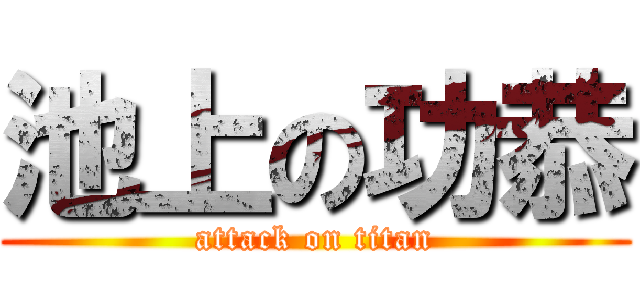 池上の功恭
attack on titan